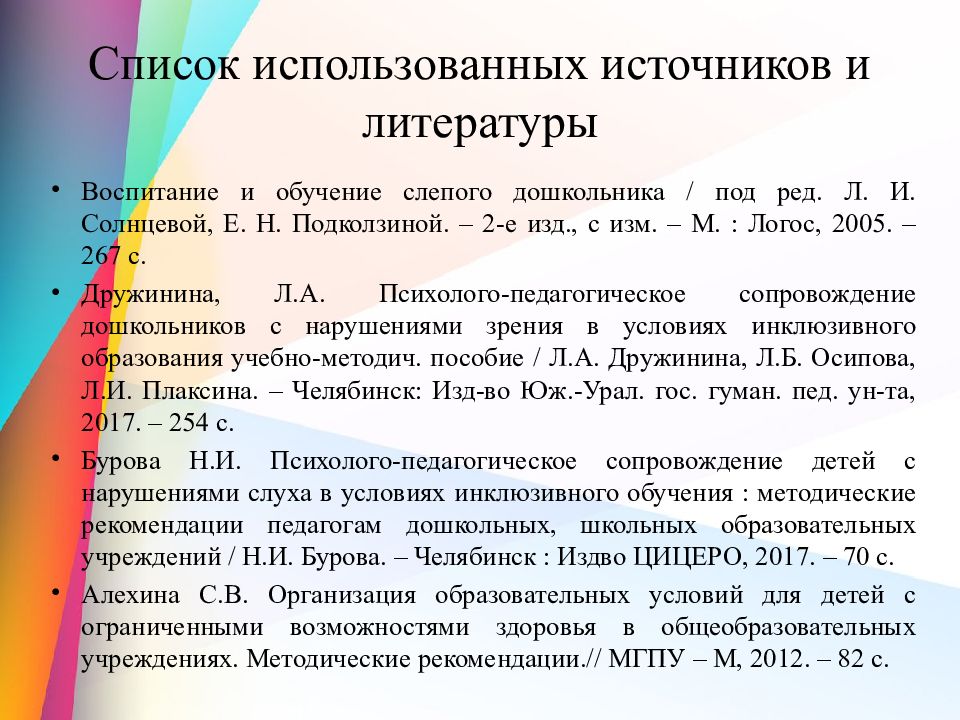 Список использованных источников и литературы

• Воспитание и обучение слепого дошкольника / под ред. Л. И. Солнцевой, Е. Н. Подколзиной. – 2-е изд., с изм. – М. : Логос, 2005. – 267 с.

• Дружинина, Л.А. Психолого-педагогическое сопровождение дошкольников с нарушениями зрения в условиях инклюзивного образования учебно-методич. пособие / Л.А. Дружинина, Л.Б. Осипова, Л.И. Плаксина. – Челябинск: Изд-во Юж.-Урал. гос. гуман. пед. ун-та, 2017. – 254 с.

• Бурова Н.И. Психолого-педагогическое сопровождение детей с нарушениями слуха в условиях инклюзивного обучения : методические рекомендации педагогам дошкольных, школьных образовательных учреждений / Н.И. Бурова. – Челябинск : Издво ЦИЦЕРО, 2017. – 70 с.

• Алехина С.В. Организация образовательных условий для детей с ограниченными возможностями здоровья в общеобразовательных учреждениях. Методические рекомендации.// МГПУ – М, 2012. – 82 с.